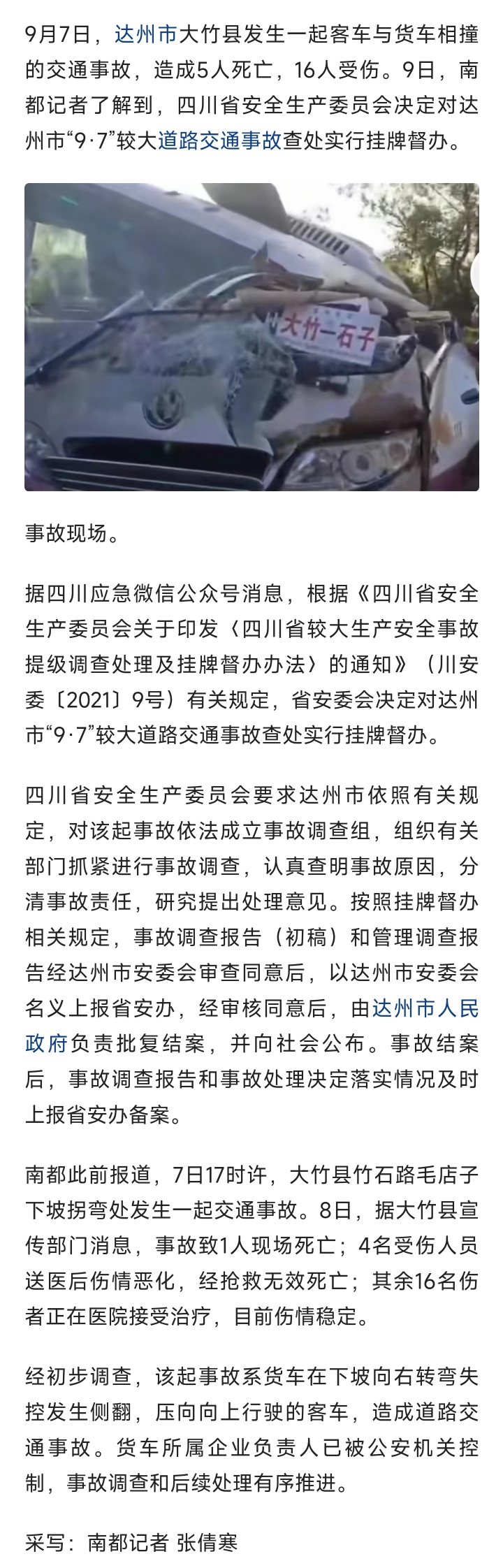 9月7日，达州市大竹县发生一起客车与货车相撞的交通事故，造成5人死亡，16人受伤。9日，南都记者了解到，四川省安全生产委员会决定对达州市“9·7”较大道路交通事故查处实行挂牌督办。

大竹—石子

事故现场。

据四川应急微信公众号消息，根据《四川省安全生产委员会关于印发〈四川省较大生产安全事故提级调查处理及挂牌督办办法〉的通知》（川安委〔2021〕9号）有关规定，省安委会决定对达州市“9·7”较大道路交通事故查处实行挂牌督办。

四川省安全生产委员会要求达州市依照有关规定，对该起事故依法成立事故调查组，组织有关部门抓紧进行事故调查，认真查明事故原因，分清事故责任，研究提出处理意见。按照挂牌督办相关规定，事故调查报告（初稿）和管理调查报告经达州市安委会审查同意后，以达州市安委会名义上报省安办，经审核同意后，由达州市人民政府负责批复结案，并向社会公布。事故结案后，事故调查报告和事故处理决定落实情况及时上报省安办备案。

南都此前报道，7日17时许，大竹县竹石路毛店子下坡拐弯处发生一起交通事故。8日，据大竹县宣传部门消息，事故致1人现场死亡；4名受伤人员送医后伤情恶化，经抢救无效死亡；其余16名伤者正在医院接受治疗，目前伤情稳定。

经初步调查，该起事故系货车在下坡向右转弯失控发生侧翻，压向向上行驶的客车，造成道路交通事故。货车所属企业负责人已被公安机关控制，事故调查和后续处理有序推进。

采写：南都记者 张倩寒